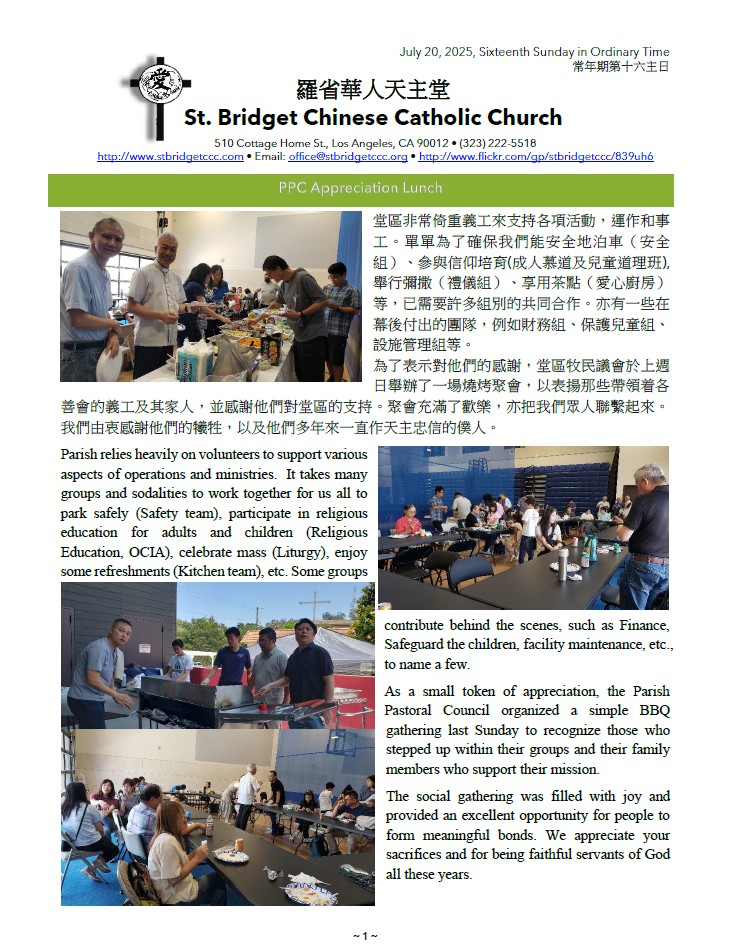 July 20, 2025, Sixteenth Sunday in Ordinary Time
常年期第十六主日

愛

羅省華人天主堂
St. Bridget Chinese Catholic Church

510 Cottage Home St., Los Angeles, CA 90012 • (323) 222-5518
http://www.stbridgetccc.com • Email: office@stbridgetccc.org • http://www.flickr.com/gp/stbridgetccc/839uh6

PPC Appreciation Lunch

堂區非常倚重義工來支持各項活動，運作和事工。單單為了確保我們能安全地泊車（安全組）、參與信仰培育(成人慕道及兒童道理班)，舉行彌撒（禮儀組）、享用茶點（愛心廚房）等，已需要許多組別的共同合作。亦有一些在幕後付出的團隊，例如財務組、保護兒童組、設施管理組等。

為了表示對他們的感謝，堂區牧民議會於上週日舉辦了一場燒烤聚會，以表揚那些帶領着各善會的義工及其家人，並感謝他們對堂區的支持。聚會充滿了歡樂，亦把我們眾人聯繫起來。我們由衷感謝他們的犧牲，以及他們多年來一直作天主忠信的僕人。

Parish relies heavily on volunteers to support various aspects of operations and ministries. It takes many groups and sodalities to work together for us all to park safely (Safety team), participate in religious education for adults and children (Religious Education, OCIA), celebrate mass (Liturgy), enjoy some refreshments (Kitchen team), etc. Some groups contribute behind the scenes, such as Finance, Safeguard the children, facility maintenance, etc., to name a few.

As a small token of appreciation, the Parish Pastoral Council organized a simple BBQ gathering last Sunday to recognize those who stepped up within their groups and their family members who support their mission.

The social gathering was filled with joy and provided an excellent opportunity for people to form meaningful bonds. We appreciate your sacrifices and for being faithful servants of God all these years.

~ 1 ~